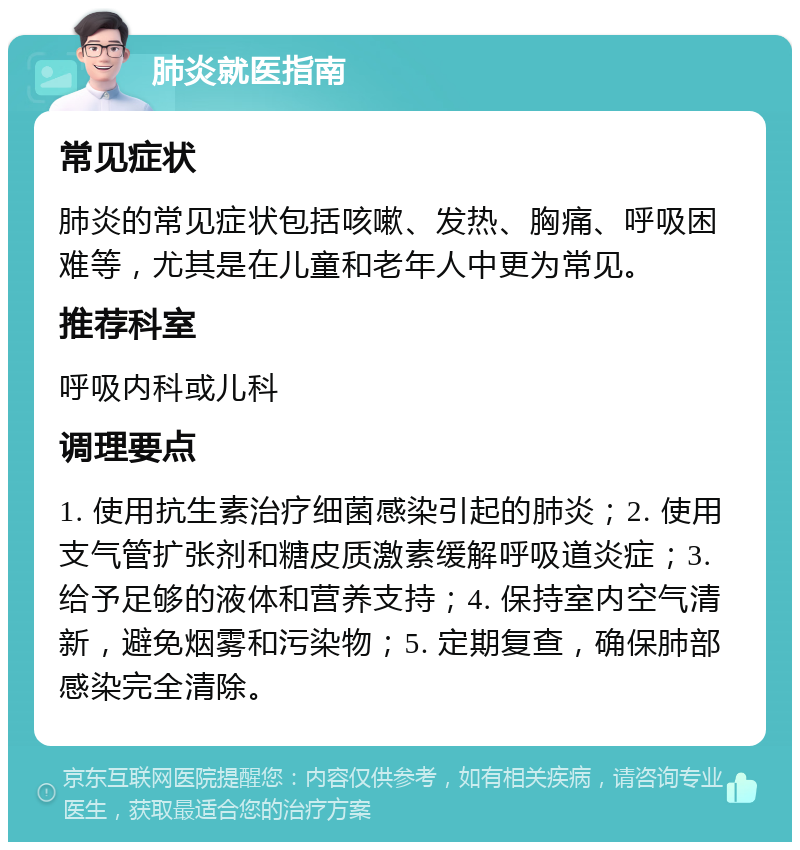 肺炎就医指南

常见症状

肺炎的常见症状包括咳嗽、发热、胸痛、呼吸困难等，尤其是在儿童和老年人中更为常见。

推荐科室

呼吸内科或儿科

调理要点

1. 使用抗生素治疗细菌感染引起的肺炎；2. 使用支气管扩张剂和糖皮质激素缓解呼吸道炎症；3. 给予足够的液体和营养支持；4. 保持室内空气清新，避免烟雾和污染物；5. 定期复查，确保肺部感染完全清除。

京东互联网医院提醒您：内容仅供参考，如有相关疾病，请咨询专业医生，获取最适合您的治疗方案